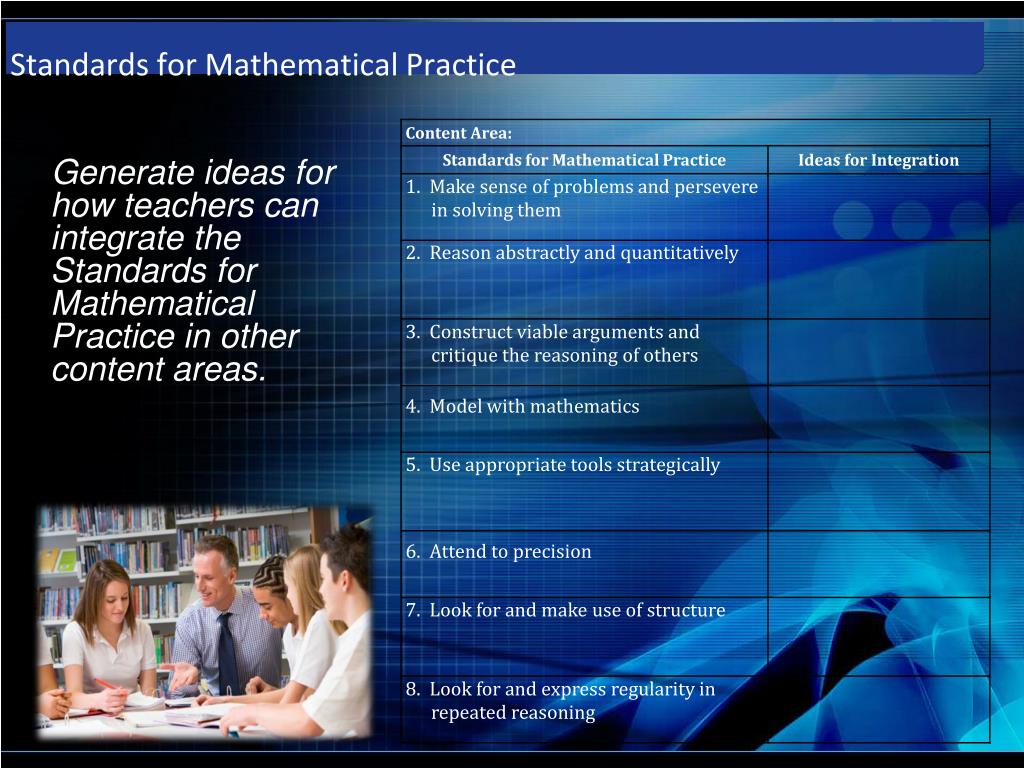 Standards for Mathematical Practice

Generate ideas for how teachers can integrate the Standards for Mathematical Practice in other content areas.

Content Area:

| Standards for Mathematical Practice | Ideas for Integration |
|---|---|
| 1. Make sense of problems and persevere in solving them | |
| 2. Reason abstractly and quantitatively | |
| 3. Construct viable arguments and critique the reasoning of others | |
| 4. Model with mathematics | |
| 5. Use appropriate tools strategically | |
| 6. Attend to precision | |
| 7. Look for and make use of structure | |
| 8. Look for and express regularity in repeated reasoning | |